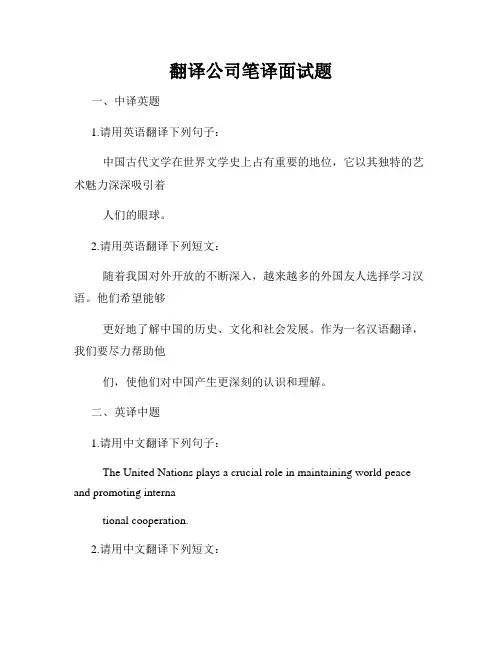 翻译公司笔译面试题

一、中译英题

1.请用英语翻译下列句子：

中国古代文学在世界文学史上占有重要的地位，它以其独特的艺术魅力深深吸引着

人们的眼球。

2.请用英语翻译下列短文：

随着我国对外开放的不断深入，越来越多的外国友人选择学习汉语。他们希望能够

更好地了解中国的历史、文化和社会发展。作为一名汉语翻译，我们要尽力帮助他

们，使他们对中国产生更深刻的认识和理解。

二、英译中题

1.请用中文翻译下列句子：

The United Nations plays a crucial role in maintaining world peace and promoting interna

tional cooperation.

2.请用中文翻译下列短文：